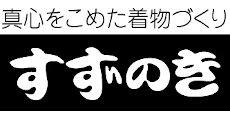 真心をこめた着物づくり

すずのき